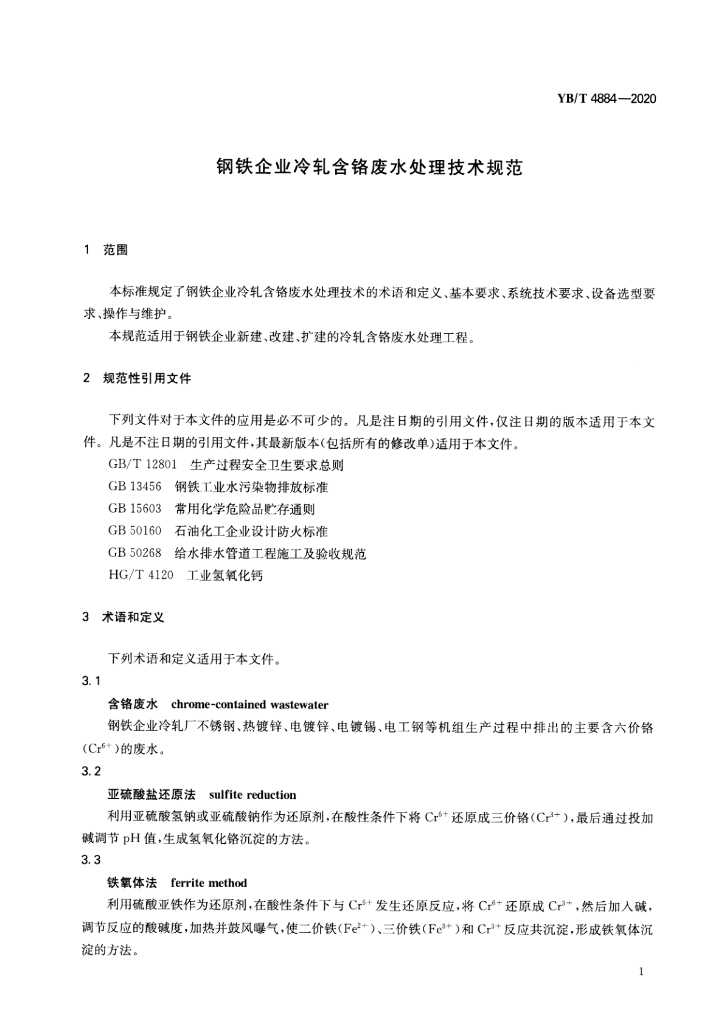 YB/T 4884—2020

钢铁企业冷轧含铬废水处理技术规范

1 范围

本标准规定了钢铁企业冷轧含铬废水处理技术的术语和定义、基本要求、系统技术要求、设备选型要求、操作与维护。

本规范适用于钢铁企业新建、改建、扩建的冷轧含铬废水处理工程。

2 规范性引用文件

下列文件对于本文件的应用是必不可少的。凡是注日期的引用文件，仅注日期的版本适用于本文件。凡是不注日期的引用文件，其最新版本(包括所有的修改单)适用于本文件。

GB/T 12801 生产过程安全卫生要求总则
GB 13456 钢铁工业水污染物排放标准
GB 15603 常用化学危险品贮存通则
GB 50160 石油化工企业设计防火标准
GB 50268 给水排水管道工程施工及验收规范
HG/T 4120 工业氢氧化钙

3 术语和定义

下列术语和定义适用于本文件。

3.1

含铬废水 chrome-contained wastewater

钢铁企业冷轧厂不锈钢、热镀锌、电镀锌、电镀锡、电工钢等机组生产过程中排出的主要含六价铬($Cr^{6+}$)的废水。

3.2

亚硫酸盐还原法 sulfite reduction

利用亚硫酸氢钠或亚硫酸钠作为还原剂，在酸性条件下将 $Cr^{6+}$ 还原成三价铬($Cr^{3+}$)，最后通过投加碱调节 pH 值，生成氢氧化铬沉淀的方法。

3.3

铁氧体法 ferrite method

利用硫酸亚铁作为还原剂，在酸性条件下与 $Cr^{6+}$ 发生还原反应，将 $Cr^{6+}$ 还原成 $Cr^{3+}$，然后加入碱，调节反应的酸碱度，加热并鼓风曝气，使二价铁($Fe^{2+}$)、三价铁($Fe^{3+}$)和 $Cr^{3+}$ 反应共沉淀，形成铁氧体沉淀的方法。

1